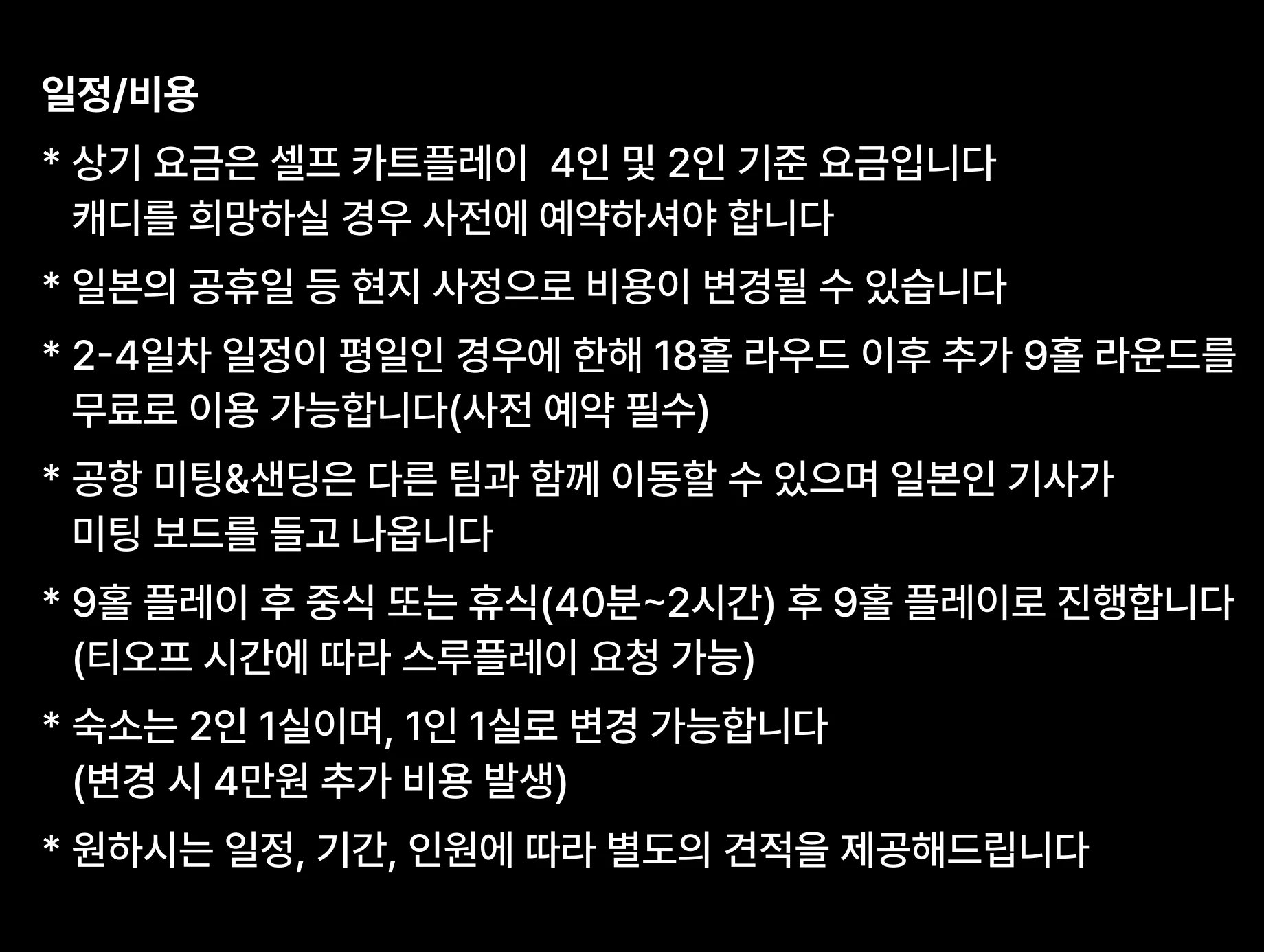 일정/비용

* 상기 요금은 셀프 카트플레이 4인 및 2인 기준 요금입니다
캐디를 희망하실 경우 사전에 예약하셔야 합니다

* 일본의 공휴일 등 현지 사정으로 비용이 변경될 수 있습니다

* 2-4일차 일정이 평일인 경우에 한해 18홀 라우드 이후 추가 9홀 라운드를 무료로 이용 가능합니다(사전 예약 필수)

* 공항 미팅&샌딩은 다른 팀과 함께 이동할 수 있으며 일본인 기사가 미팅 보드를 들고 나옵니다

* 9홀 플레이 후 중식 또는 휴식(40분~2시간) 후 9홀 플레이로 진행합니다 (티오프 시간에 따라 스루플레이 요청 가능)

* 숙소는 2인 1실이며, 1인 1실로 변경 가능합니다
(변경 시 4만원 추가 비용 발생)

* 원하시는 일정, 기간, 인원에 따라 별도의 견적을 제공해드립니다